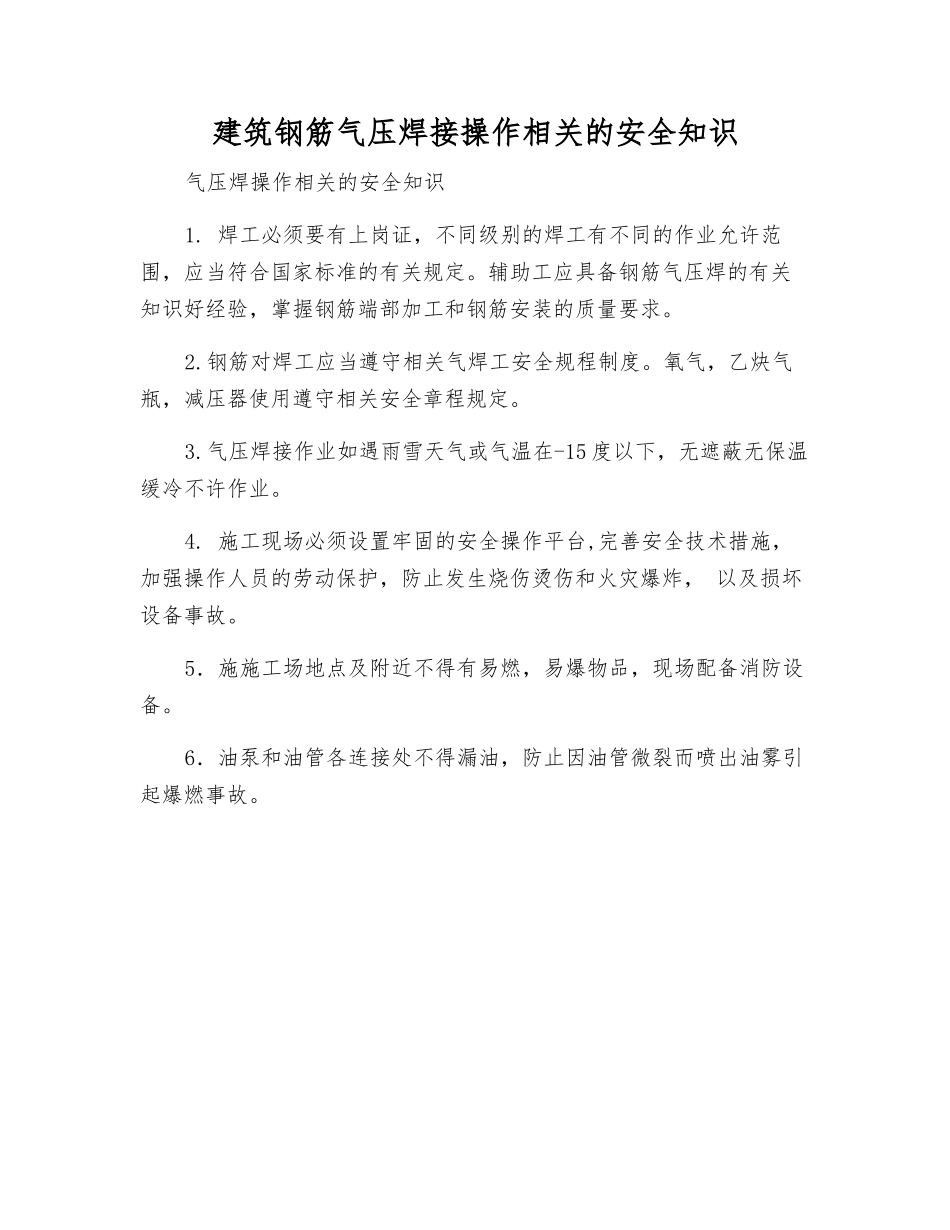 建筑钢筋气压焊接操作相关的安全知识

气压焊操作相关的安全知识

1. 焊工必须要有上岗证，不同级别的焊工有不同的作业允许范围，应当符合国家标准的有关规定。辅助工应具备钢筋气压焊的有关知识好经验，掌握钢筋端部加工和钢筋安装的质量要求。

2.钢筋对焊工应当遵守相关气焊工安全规程制度。氧气，乙炔气瓶，减压器使用遵守相关安全章程规定。

3.气压焊接作业如遇雨雪天气或气温在-15度以下，无遮蔽无保温缓冷不许作业。

4. 施工现场必须设置牢固的安全操作平台,完善安全技术措施，加强操作人员的劳动保护，防止发生烧伤烫伤和火灾爆炸， 以及损坏设备事故。

5．施施工场地点及附近不得有易燃，易爆物品，现场配备消防设备。

6．油泵和油管各连接处不得漏油，防止因油管微裂而喷出油雾引起爆燃事故。